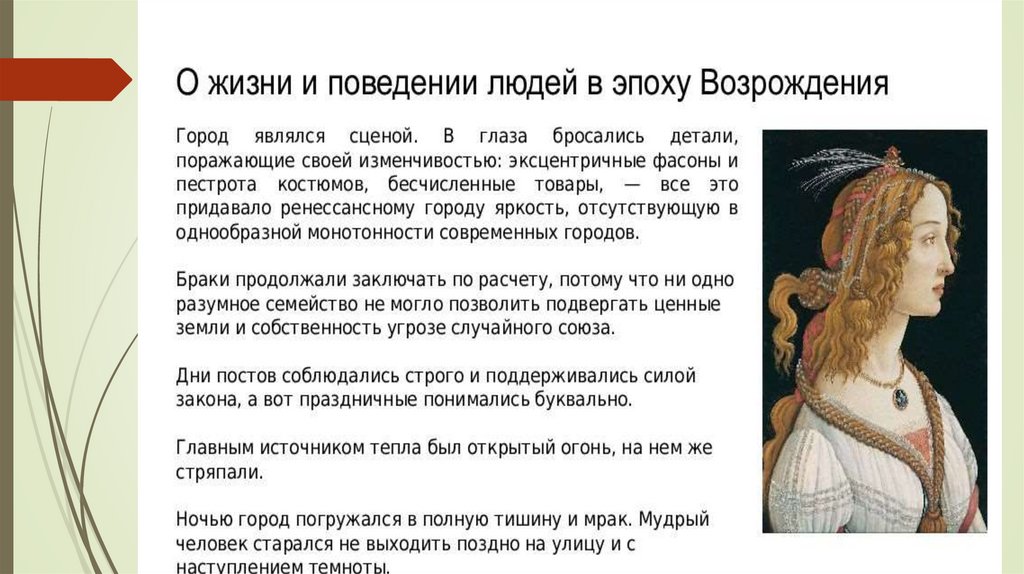 О жизни и поведении людей в эпоху Возрождения

Город являлся сценой. В глаза бросались детали, поражающие своей изменчивостью: эксцентричные фасоны и пестрота костюмов, бесчисленные товары, — все это придавало ренессансному городу яркость, отсутствующую в однообразной монотонности современных городов.

Браки продолжали заключать по расчету, потому что ни одно разумное семейство не могло позволить подвергать ценные земли и собственность угрозе случайного союза.

Дни постов соблюдались строго и поддерживались силой закона, а вот праздничные понимались буквально.

Главным источником тепла был открытый огонь, на нем же стряпали.

Ночью город погружался в полную тишину и мрак. Мудрый человек старался не выходить поздно на улицу и с наступлением темноты.